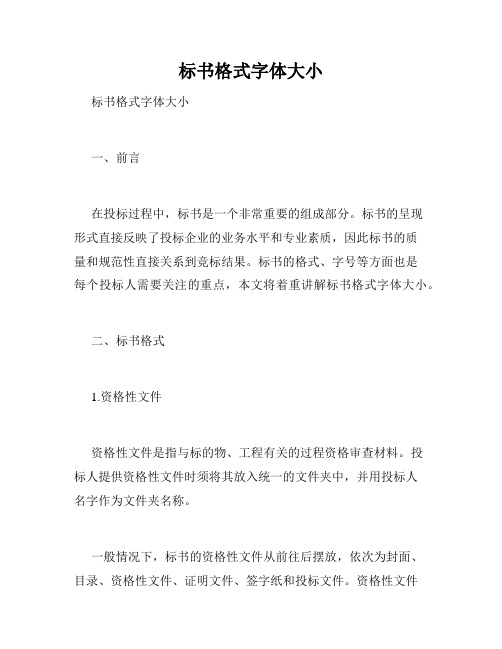 标书格式字体大小

标书格式字体大小

一、前言

在投标过程中，标书是一个非常重要的组成部分。标书的呈现形式直接反映了投标企业的业务水平和专业素质，因此标书的质量和规范性直接关系到竞标结果。标书的格式、字号等方面也是每个投标人需要关注的重点，本文将着重讲解标书格式字体大小。

二、标书格式

1.资格性文件

资格性文件是指与标的物、工程有关的过程资格审查材料。投标人提供资格性文件时须将其放入统一的文件夹中，并用投标人名字作为文件夹名称。

一般情况下，标书的资格性文件从前往后摆放，依次为封面、目录、资格性文件、证明文件、签字纸和投标文件。资格性文件